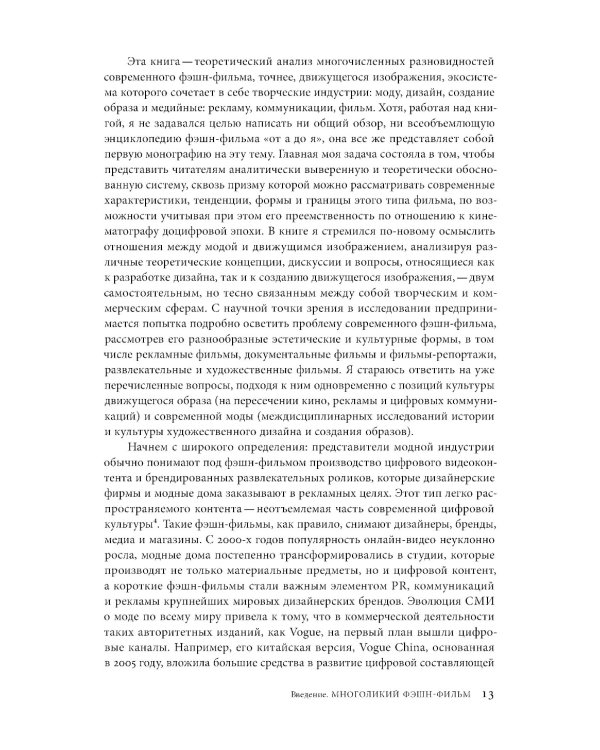 Эта книга — теоретический анализ многочисленных разновидностей современного фэшн-фильма, точнее, движущегося изображения, экосистема которого сочетает в себе творческие индустрии: моду, дизайн, создание образа и медийные: рекламу, коммуникации, фильм. Хотя, работая над книгой, я не задавался целью написать ни общий обзор, ни всеобъемлющую энциклопедию фэшн-фильма «от а до я», она все же представляет собой первую монографию на эту тему. Главная моя задача состояла в том, чтобы представить читателям аналитически выверенную и теоретически обоснованную систему, сквозь призму которой можно рассматривать современные характеристики, тенденции, формы и границы этого типа фильма, по возможности учитывая при этом его преемственность по отношению к кинематографу доцифровой эпохи. В книге я стремился по-новому осмыслить отношения между модой и движущимся изображением, анализируя различные теоретические концепции, дискуссии и вопросы, относящиеся как к разработке дизайна, так и к созданию движущегося изображения, — двум самостоятельным, но тесно связанным между собой творческим и коммерческим сферам. С научной точки зрения в исследовании предпринимается попытка подробно осветить проблему современного фэшн-фильма, рассмотрев его разнообразные эстетические и культурные формы, в том числе рекламные фильмы, документальные фильмы и фильмы-репортажи, развлекательные и художественные фильмы. Я стараюсь ответить на уже перечисленные вопросы, подходя к ним одновременно с позиций культуры движущегося образа (на пересечении кино, рекламы и цифровых коммуникаций) и современной моды (междисциплинарных исследований истории и культуры художественного дизайна и создания образов).

Начнем с широкого определения: представители модной индустрии обычно понимают под фэшн-фильмом производство цифрового видеоконтента и брендированных развлекательных роликов, которые дизайнерские фирмы и модные дома заказывают в рекламных целях. Этот тип легко распространяемого контента — неотъемлемая часть современной цифровой культуры$^4$. Такие фэшн-фильмы, как правило, снимают дизайнеры, бренды, медиа и магазины. С 2000-х годов популярность онлайн-видео неуклонно росла, модные дома постепенно трансформировались в студии, которые производят не только материальные предметы, но и цифровой контент, а короткие фэшн-фильмы стали важным элементом PR, коммуникаций и рекламы крупнейших мировых дизайнерских брендов. Эволюция СМИ о моде по всему миру привела к тому, что в коммерческой деятельности таких авторитетных изданий, как Vogue, на первый план вышли цифровые каналы. Например, его китайская версия, Vogue China, основанная в 2005 году, вложила большие средства в развитие цифровой составляющей

Введение. МНОГОЛИКИЙ ФЭШН-ФИЛЬМ 13